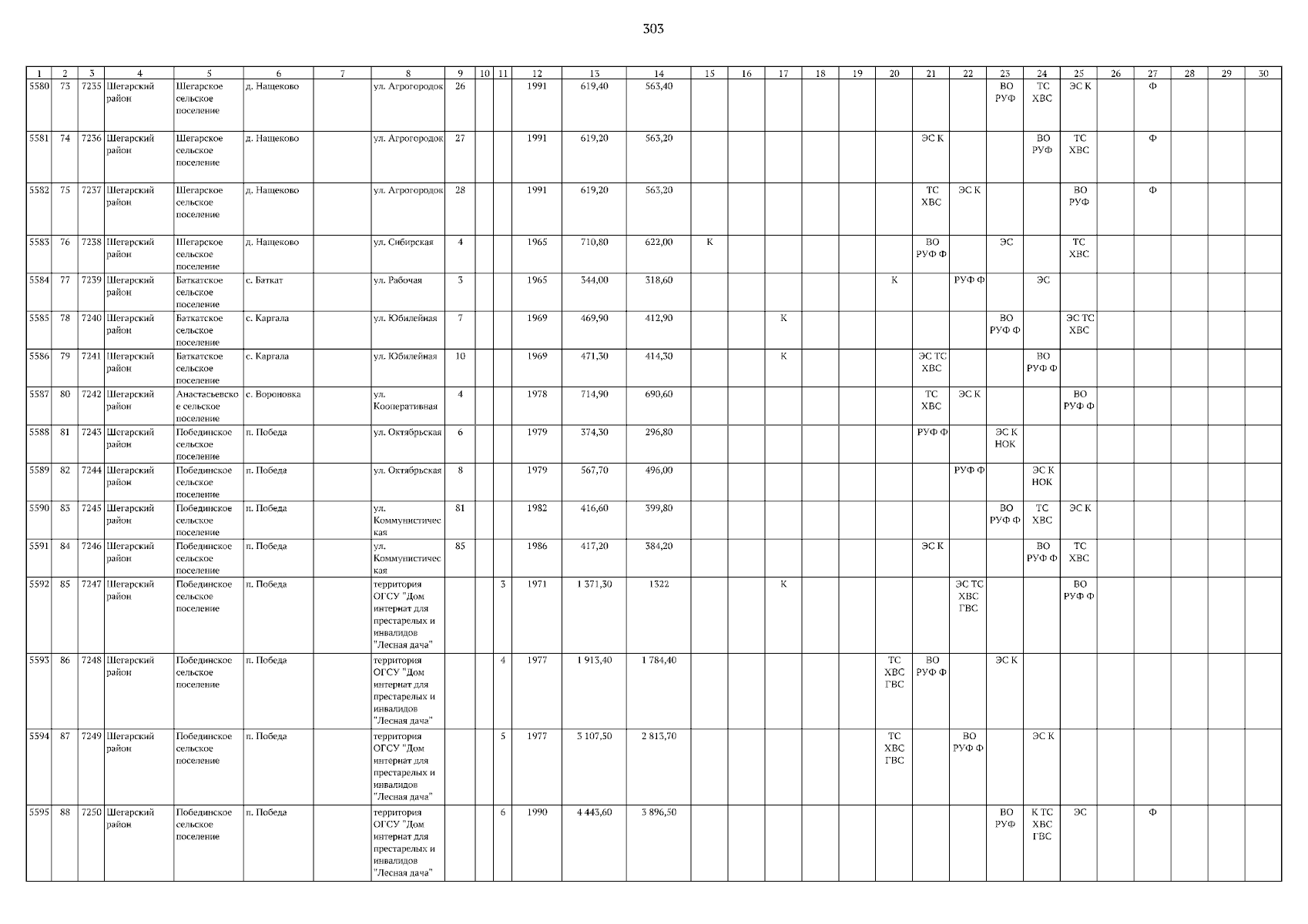 303

| 1 | 2 | 3 | 4 | 5 | 6 | 7 | 8 | 9 | 10 | 11 | 12 | 13 | 14 | 15 | 16 | 17 | 18 | 19 | 20 | 21 | 22 | 23 | 24 | 25 | 26 | 27 | 28 | 29 | 30 |
|---|---|---|---|---|---|---|---|---|---|---|---|---|---|---|---|---|---|---|---|---|---|---|---|---|---|---|---|---|---|
| 5580 | 73 | 7235 | Шегарский район | Шегарское сельское поселение | д. Нащеково | | ул. Агрогородок | 26 | | | 1991 | 619,40 | 563,40 | | | | | | | | | ВО РУФ | ТС ХВС | ЭС К | | Ф | | | |
| 5581 | 74 | 7236 | Шегарский район | Шегарское сельское поселение | д. Нащеково | | ул. Агрогородок | 27 | | | 1991 | 619,20 | 563,20 | | | | | | | ЭС К | | | ВО РУФ | ТС ХВС | | Ф | | | |
| 5582 | 75 | 7237 | Шегарский район | Шегарское сельское поселение | д. Нащеково | | ул. Агрогородок | 28 | | | 1991 | 619,20 | 563,20 | | | | | | | ТС ХВС | ЭС К | | | ВО РУФ | | Ф | | | |
| 5583 | 76 | 7238 | Шегарский район | Шегарское сельское поселение | д. Нащеково | | ул. Сибирская | 4 | | | 1965 | 710,80 | 622,00 | К | | | | | | ВО РУФ Ф | | ЭС | | ТС ХВС | | | | | |
| 5584 | 77 | 7239 | Шегарский район | Баткатское сельское поселение | с. Баткат | | ул. Рабочая | 3 | | | 1965 | 344,00 | 318,60 | | | | | | К | | РУФ Ф | | ЭС | | | | | | |
| 5585 | 78 | 7240 | Шегарский район | Баткатское сельское поселение | с. Каргала | | ул. Юбилейная | 7 | | | 1969 | 469,90 | 412,90 | | | К | | | | | | ВО РУФ Ф | | ЭС ТС ХВС | | | | | |
| 5586 | 79 | 7241 | Шегарский район | Баткатское сельское поселение | с. Каргала | | ул. Юбилейная | 10 | | | 1969 | 471,30 | 414,30 | | | К | | | | ЭС ТС ХВС | | | ВО РУФ Ф | | | | | | |
| 5587 | 80 | 7242 | Шегарский район | Анастасьевское сельское поселение | с. Вороновка | | ул. Кооперативная | 4 | | | 1978 | 714,90 | 690,60 | | | | | | | ТС ХВС | ЭС К | | | ВО РУФ Ф | | | | | |
| 5588 | 81 | 7243 | Шегарский район | Побединское сельское поселение | п. Победа | | ул. Октябрьская | 6 | | | 1979 | 374,30 | 296,80 | | | | | | | РУФ Ф | | ЭС К НОК | | | | | | | |
| 5589 | 82 | 7244 | Шегарский район | Побединское сельское поселение | п. Победа | | ул. Октябрьская | 8 | | | 1979 | 567,70 | 496,00 | | | | | | | | РУФ Ф | | ЭС К НОК | | | | | | |
| 5590 | 83 | 7245 | Шегарский район | Побединское сельское поселение | п. Победа | | ул. Коммунистическая | 81 | | | 1982 | 416,60 | 399,80 | | | | | | | | | ВО РУФ Ф | ТС ХВС | ЭС К | | | | | |
| 5591 | 84 | 7246 | Шегарский район | Побединское сельское поселение | п. Победа | | ул. Коммунистическая | 85 | | | 1986 | 417,20 | 384,20 | | | | | | | ЭС К | | | ВО РУФ Ф | ТС ХВС | | | | | |
| 5592 | 85 | 7247 | Шегарский район | Побединское сельское поселение | п. Победа | | территория ОГСУ "Дом интернат для престарелых и инвалидов "Лесная дача" | | | 3 | 1971 | 1 371,30 | 1322 | | | К | | | | | ЭС ТС ХВС ГВС | | | ВО РУФ Ф | | | | | |
| 5593 | 86 | 7248 | Шегарский район | Побединское сельское поселение | п. Победа | | территория ОГСУ "Дом интернат для престарелых и инвалидов "Лесная дача" | | | 4 | 1977 | 1 913,40 | 1 784,40 | | | | | | ТС ХВС ГВС | ВО РУФ Ф | | ЭС К | | | | | | | |
| 5594 | 87 | 7249 | Шегарский район | Побединское сельское поселение | п. Победа | | территория ОГСУ "Дом интернат для престарелых и инвалидов "Лесная дача" | | | 5 | 1977 | 3 107,50 | 2 813,70 | | | | | | ТС ХВС ГВС | | ВО РУФ Ф | | ЭС К | | | | | | |
| 5595 | 88 | 7250 | Шегарский район | Побединское сельское поселение | п. Победа | | территория ОГСУ "Дом интернат для престарелых и инвалидов "Лесная дача" | | | 6 | 1990 | 4 443,60 | 3 896,50 | | | | | | | | | ВО РУФ | К ТС ХВС ГВС | ЭС | | Ф | | | |